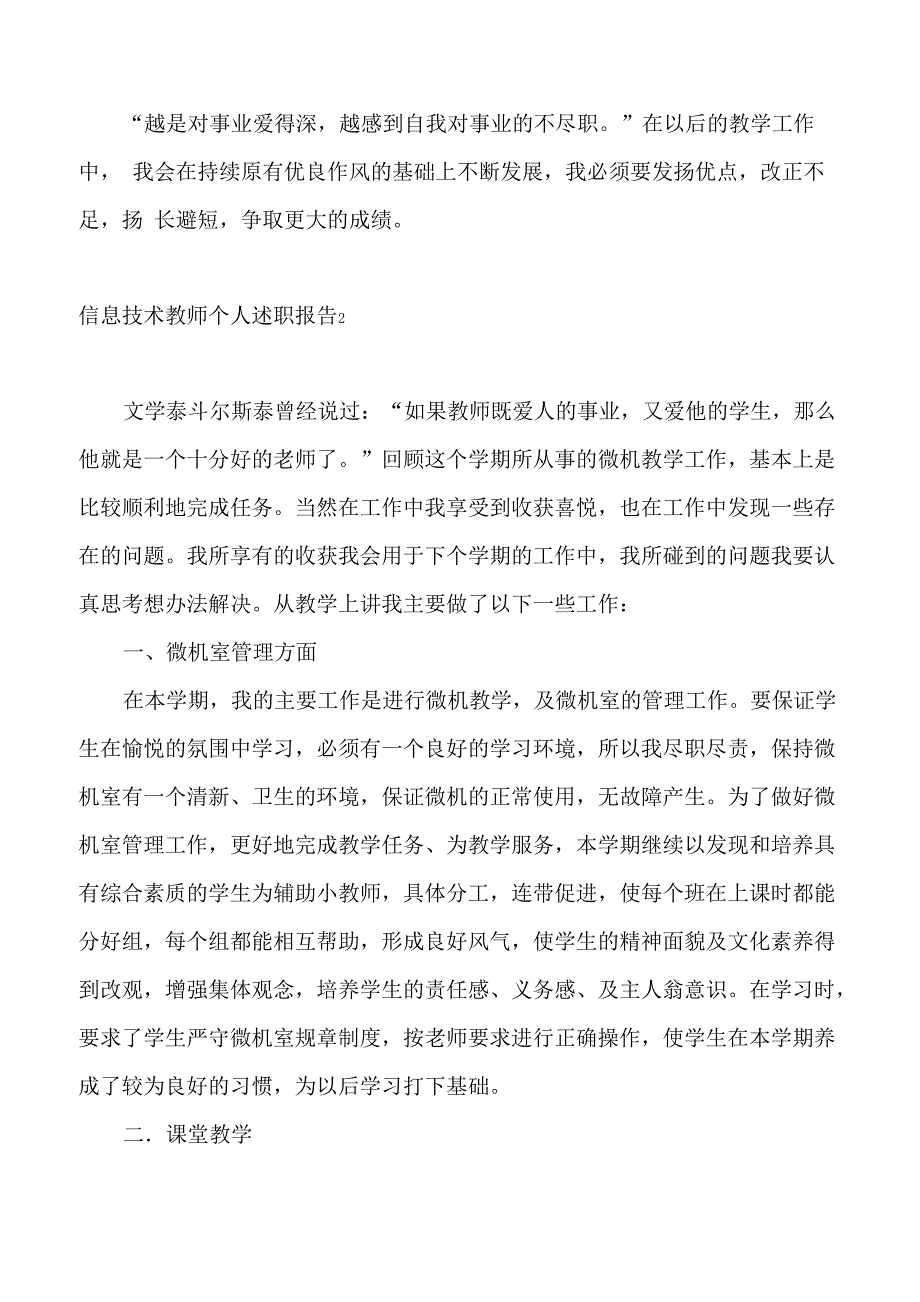 “越是对事业爱得深，越感到自我对事业的不尽职。”在以后的教学工作中， 我会在持续原有优良作风的基础上不断发展，我必须要发扬优点，改正不足，扬 长避短，争取更大的成绩。

信息技术教师个人述职报告2

文学泰斗尔斯泰曾经说过：“如果教师既爱人的事业，又爱他的学生，那么他就是一个十分好的老师了。”回顾这个学期所从事的微机教学工作，基本上是比较顺利地完成任务。当然在工作中我享受到收获喜悦，也在工作中发现一些存在的问题。我所享有的收获我会用于下个学期的工作中，我所碰到的问题我要认真思考想办法解决。从教学上讲我主要做了以下一些工作：

一、微机室管理方面

在本学期，我的主要工作是进行微机教学，及微机室的管理工作。要保证学生在愉悦的氛围中学习，必须有一个良好的学习环境，所以我尽职尽责，保持微机室有一个清新、卫生的环境，保证微机的正常使用，无故障产生。为了做好微机室管理工作，更好地完成教学任务、为教学服务，本学期继续以发现和培养具有综合素质的学生为辅助小教师，具体分工，连带促进，使每个班在上课时都能分好组，每个组都能相互帮助，形成良好风气，使学生的精神面貌及文化素养得到改观，增强集体观念，培养学生的责任感、义务感、及主人翁意识。在学习时，要求了学生严守微机室规章制度，按老师要求进行正确操作，使学生在本学期养成了较为良好的习惯，为以后学习打下基础。

二．课堂教学